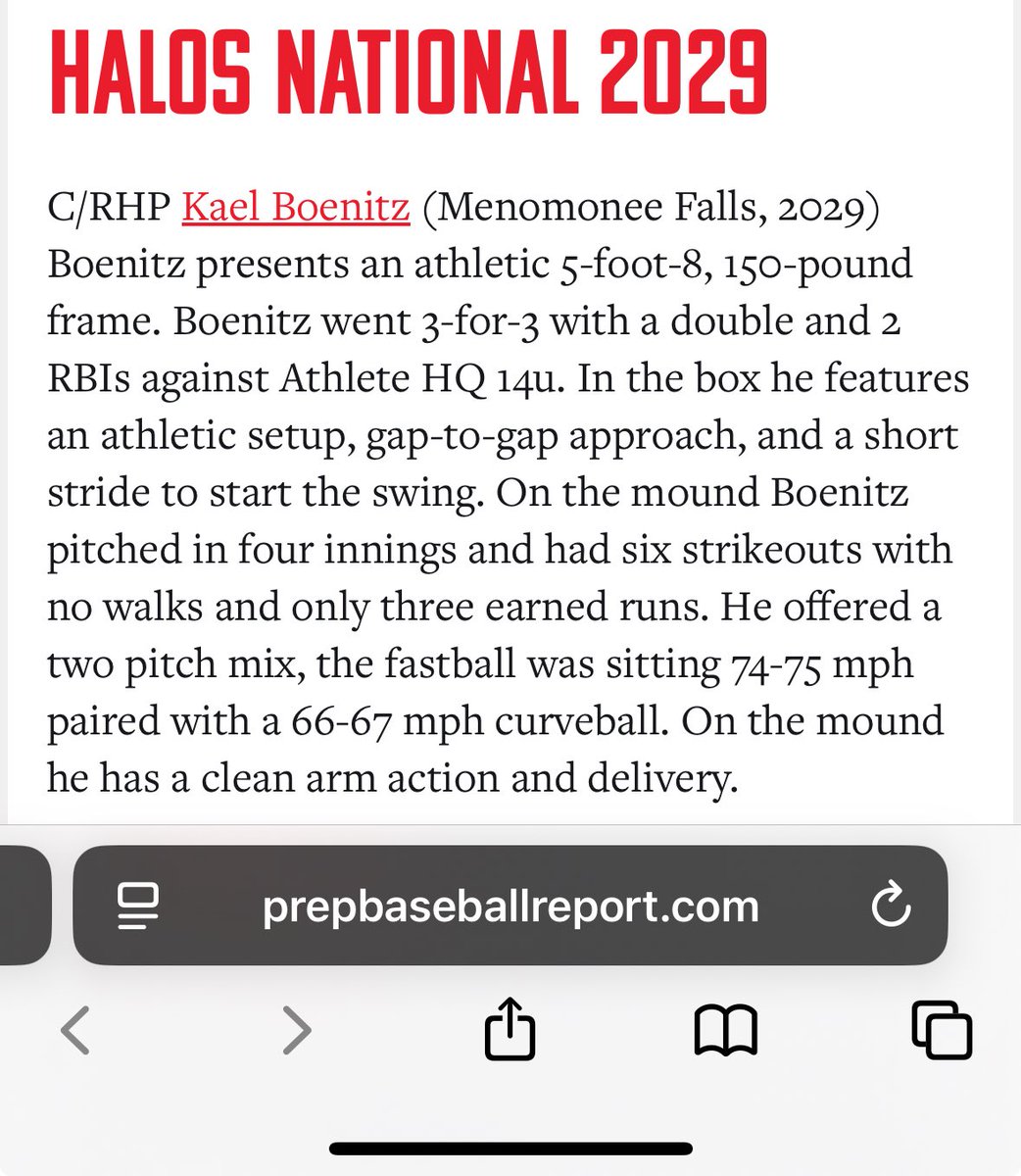 HALOS NATIONAL 2029

C/RHP Kael Boenitz (Menomonee Falls, 2029) Boenitz presents an athletic 5-foot-8, 150-pound frame. Boenitz went 3-for-3 with a double and 2 RBIs against Athlete HQ 14u. In the box he features an athletic setup, gap-to-gap approach, and a short stride to start the swing. On the mound Boenitz pitched in four innings and had six strikeouts with no walks and only three earned runs. He offered a two pitch mix, the fastball was sitting 74-75 mph paired with a 66-67 mph curveball. On the mound he has a clean arm action and delivery.

prepbaseballreport.com